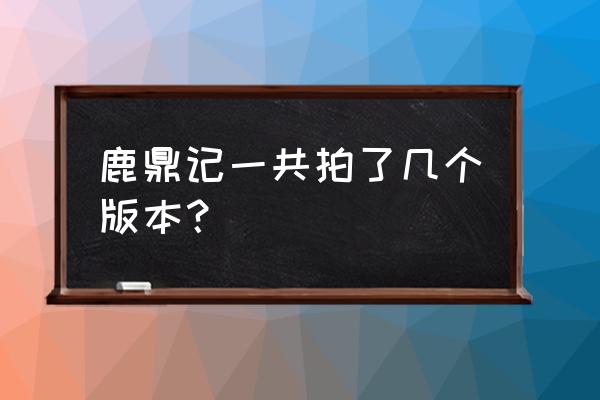 鹿鼎记一共拍了几个版本？